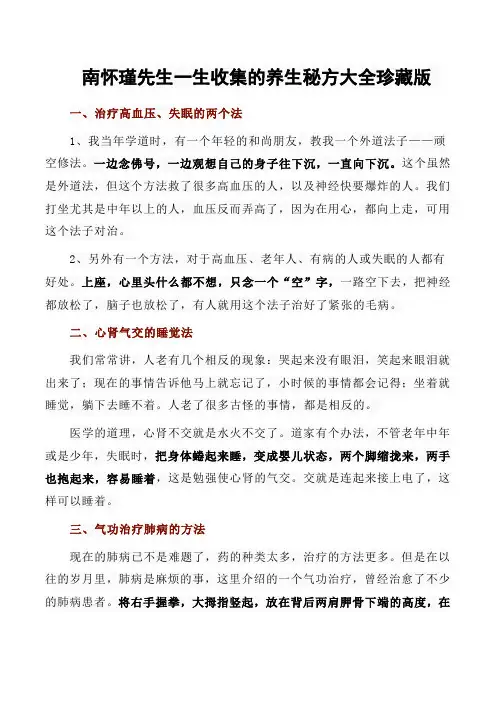 南怀瑾先生一生收集的养生秘方大全珍藏版

一、治疗高血压、失眠的两个法

1、我当年学道时，有一个年轻的和尚朋友，教我一个外道法子——顽空修法。一边念佛号，一边观想自己的身子往下沉，一直向下沉。这个虽然是外道法，但这个方法救了很多高血压的人，以及神经快要爆炸的人。我们打坐尤其是中年以上的人，血压反而弄高了，因为在用心，都向上走，可用这个法子对治。

2、另外有一个方法，对于高血压、老年人、有病的人或失眠的人都有好处。上座，心里头什么都不想，只念一个“空”字，一路空下去，把神经都放松了，脑子也放松了，有人就用这个法子治好了紧张的毛病。

二、心肾气交的睡觉法

我们常常讲，人老有几个相反的现象：哭起来没有眼泪，笑起来眼泪就出来了；现在的事情告诉他马上就忘记了，小时候的事情都会记得；坐着就睡觉，躺下去睡不着。人老了很多古怪的事情，都是相反的。

医学的道理，心肾不交就是水火不交了。道家有个办法，不管老年中年或是少年，失眠时，把身体蜷起来睡，变成婴儿状态，两个脚缩拢来，两手也抱起来，容易睡着，这是勉强使心肾的气交。交就是连起来接上电了，这样可以睡着。

三、气功治疗肺病的方法

现在的肺病已不是难题了，药的种类太多，治疗的方法更多。但是在以往的岁月里，肺病是麻烦的事，这里介绍的一个气功治疗，曾经治愈了不少的肺病患者。将右手握拳，大拇指竖起，放在背后两肩胛骨下端的高度，在